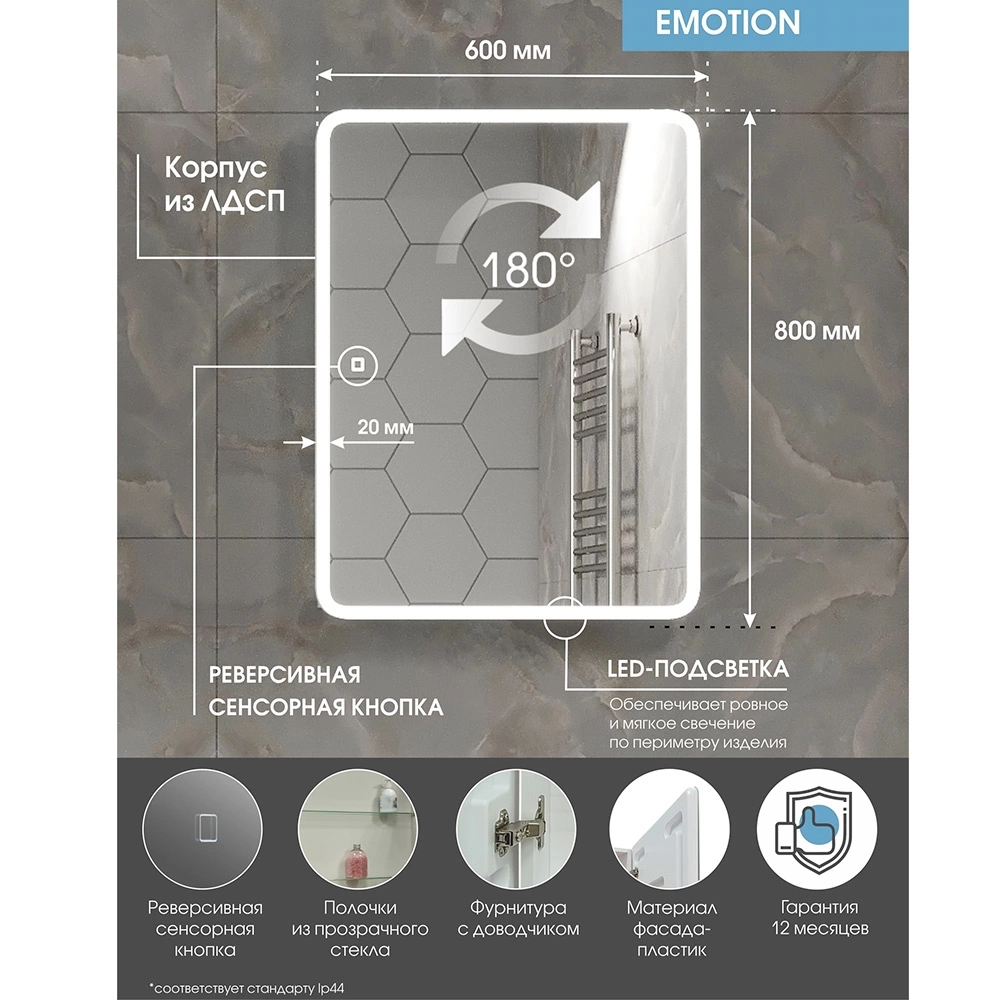 EMOTION

600 мм

Корпус из ЛДСП

180°

800 мм

20 мм

РЕВЕРСИВНАЯ
СЕНСОРНАЯ КНОПКА

LED-ПОДСВЕТКА

Обеспечивает ровное и мягкое свечение по периметру изделия

Реверсивная сенсорная кнопка

Полочки из прозрачного стекла

Фурнитура с доводчиком

Материал фасада-пластик

Гарантия 12 месяцев

*соответствует стандарту Ip44